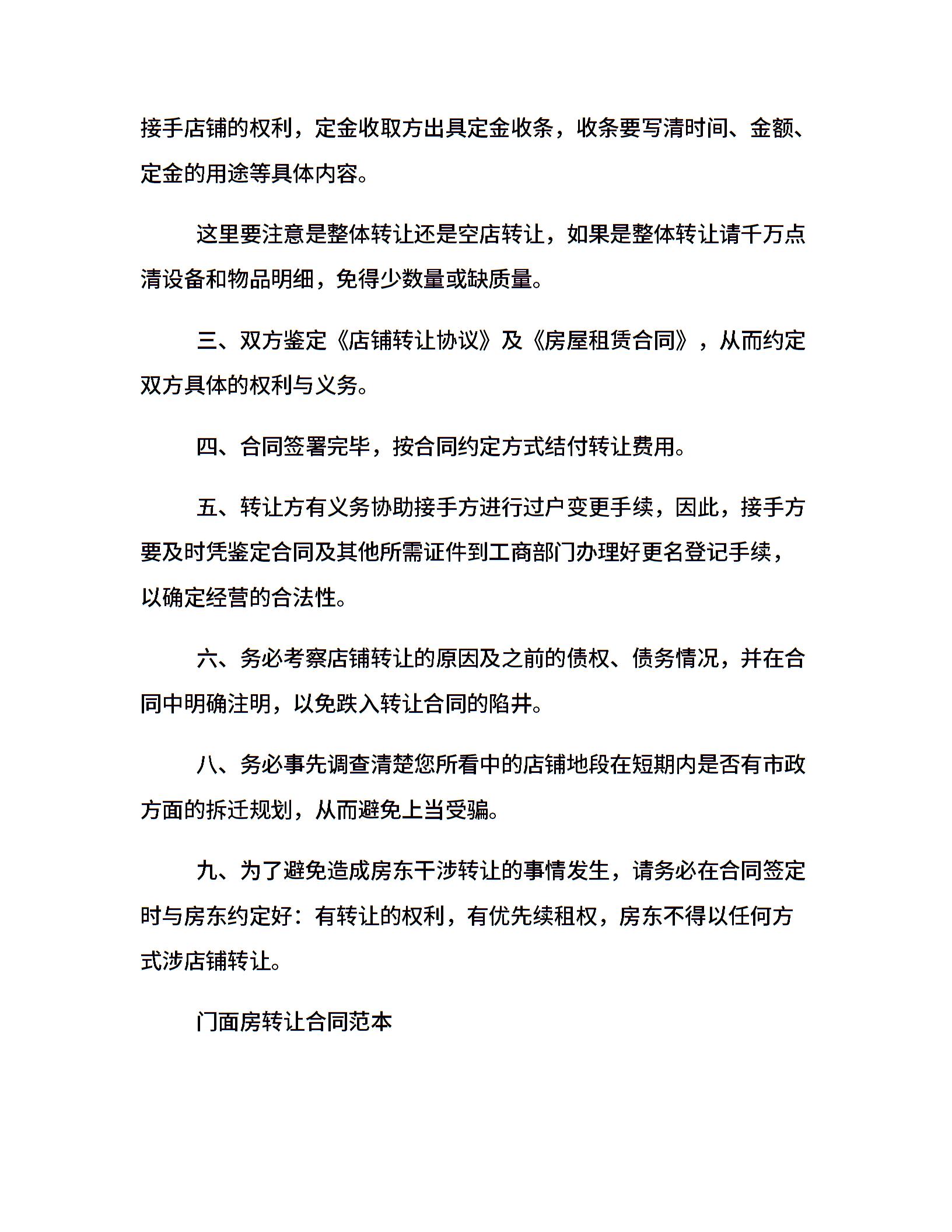 接手店铺的权利，定金收取方出具定金收条，收条要写清时间、金额、定金的用途等具体内容。

这里要注意是整体转让还是空店转让，如果是整体转让请千万点清设备和物品明细，免得少数量或缺质量。

三、双方鉴定《店铺转让协议》及《房屋租赁合同》，从而约定双方具体的权利与义务。

四、合同签署完毕，按合同约定方式结付转让费用。

五、转让方有义务协助接手方进行过户变更手续，因此，接手方要及时凭鉴定合同及其他所需证件到工商部门办理好更名登记手续，以确定经营的合法性。

六、务必考察店铺转让的原因及之前的债权、债务情况，并在合同中明确注明，以免跌入转让合同的陷井。

八、务必事先调查清楚您所看中的店铺地段在短期内是否有市政方面的拆迁规划，从而避免上当受骗。

九、为了避免造成房东干涉转让的事情发生，请务必在合同签定时与房东约定好：有转让的权利，有优先续租权，房东不得以任何方式涉店铺转让。

门面房转让合同范本